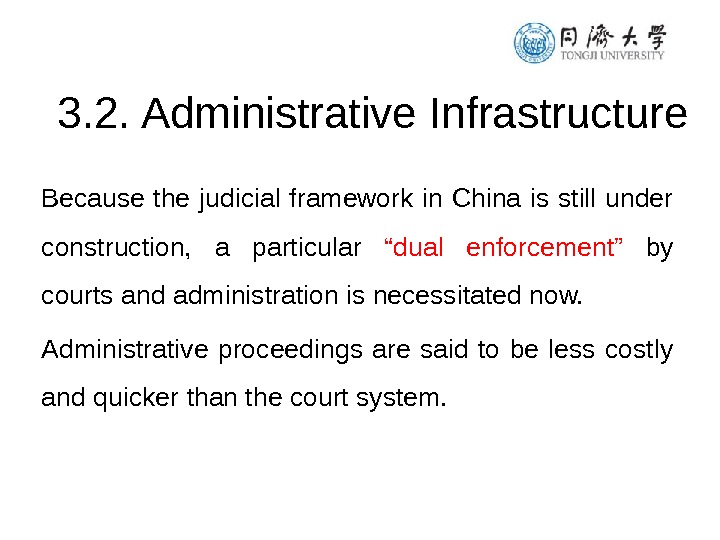 同濟大學
TONGJI UNIVERSITY

3.2. Administrative Infrastructure

Because the judicial framework in China is still under construction, a particular "dual enforcement" by courts and administration is necessitated now.

Administrative proceedings are said to be less costly and quicker than the court system.